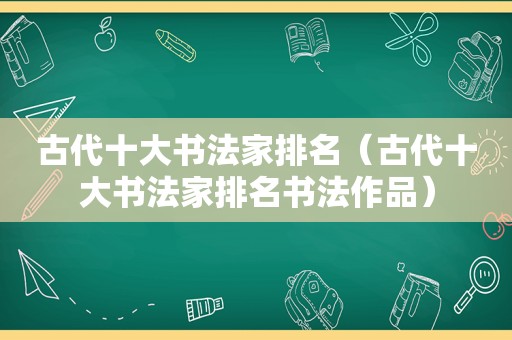 古代十大书法家排名（古代十大书法家排名书法作品）